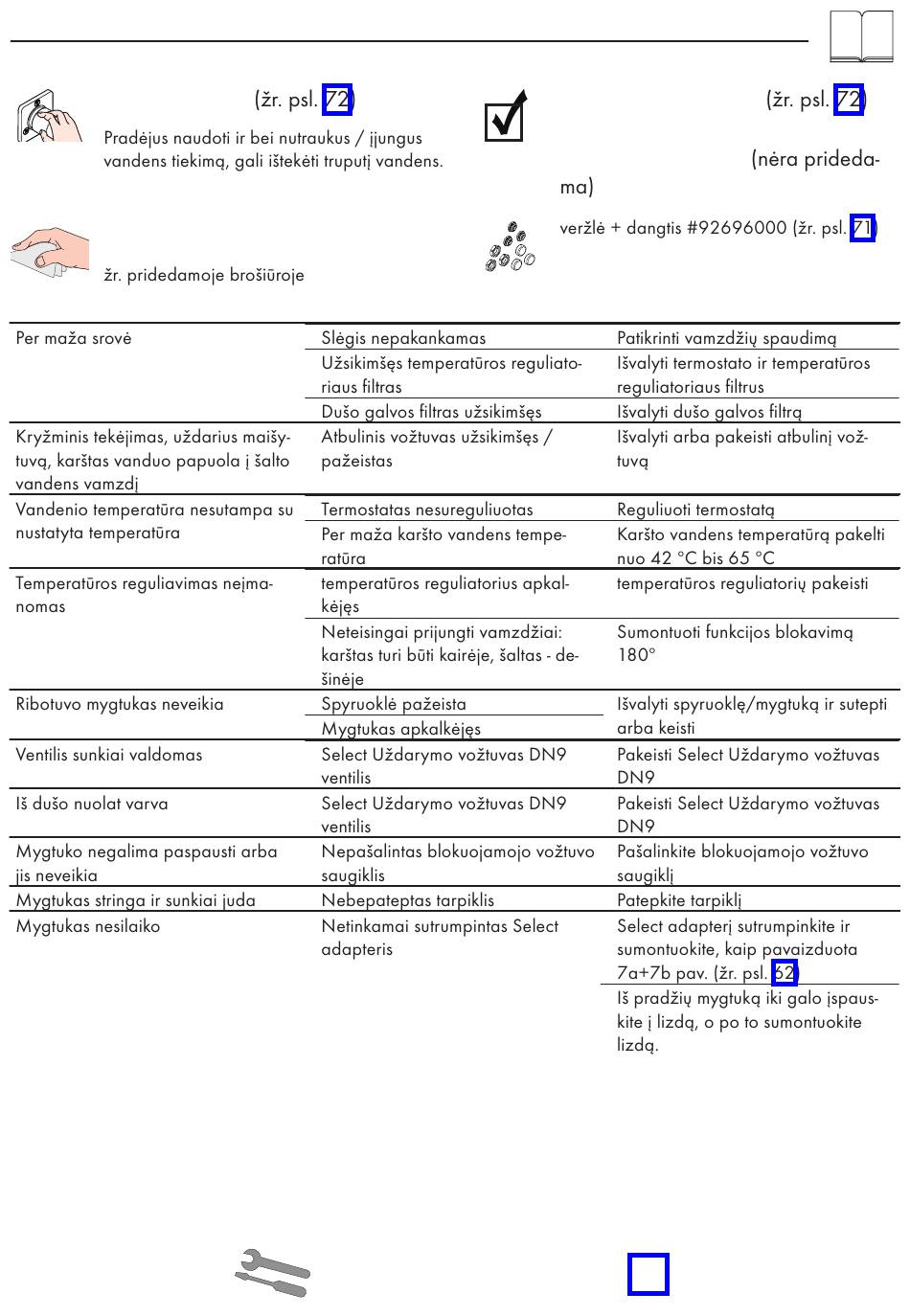 (žr. psl. 72)

Pradėjus naudoti ir bei nutraukus / įjungus vandens tiekimą, gali ištekėti truputį vandens.

žr. pridedamoje brošiūroje

(žr. psl. 72)

(nėra pridedama)

veržlė + dangtis #92696000 (žr. psl. 71)

| | | |
|---|---|---|
| Per maža srovė | Slėgis nepakankamas | Patikrinti vamzdžių spaudimą |
| | Užsikimšęs temperatūros reguliatoriaus filtras | Išvalyti termostato ir temperatūros reguliatoriaus filtrus |
| | Dušo galvos filtras užsikimšęs | Išvalyti dušo galvos filtrą |
| Kryžminis tekėjimas, uždarius maišytuvą, karštas vanduo papuola į šalto vandens vamzdį | Atbulinis vožtuvas užsikimšęs / pažeistas | Išvalyti arba pakeisti atbulinį vožtuvą |
| Vandenio temperatūra nesutampa su nustatyta temperatūra | Termostatas nesureguliuotas | Reguliuoti termostatą |
| | Per maža karšto vandens temperatūra | Karšto vandens temperatūrą pakelti nuo 42 °C bis 65 °C |
| Temperatūros reguliavimas neįmanomas | temperatūros reguliatorius apkalkėjęs | temperatūros reguliatorių pakeisti |
| | Neteisingai prijungti vamzdžiai: karštas turi būti kairėje, šaltas - dešinėje | Sumontuoti funkcijos blokavimą 180° |
| Ribotuvo mygtukas neveikia | Spyruoklė pažeista | Išvalyti spyruoklę/mygtuką ir sutepti arba keisti |
| | Mygtukas apkalkėjęs | |
| Ventilis sunkiai valdomas | Select Uždarymo vožtuvas DN9 ventilis | Pakeisti Select Uždarymo vožtuvas DN9 |
| Iš dušo nuolat varva | Select Uždarymo vožtuvas DN9 ventilis | Pakeisti Select Uždarymo vožtuvas DN9 |
| Mygtuko negalima paspausti arba jis neveikia | Nepašalintas blokuojamojo vožtuvo saugiklis | Pašalinkite blokuojamojo vožtuvo saugiklį |
| Mygtukas stringa ir sunkiai juda | Nebepateptas tarpiklis | Patepkite tarpiklį |
| Mygtukas nesilaiko | Netinkamai sutrumpintas Select adapteris | Select adapterį sutrumpinkite ir sumontuokite, kaip pavaizduota 7a+7b pav. (žr. psl. 62) |
| | | Iš pradžių mygtuką iki galo įspauskite į lizdą, o po to sumontuokite lizdą. |